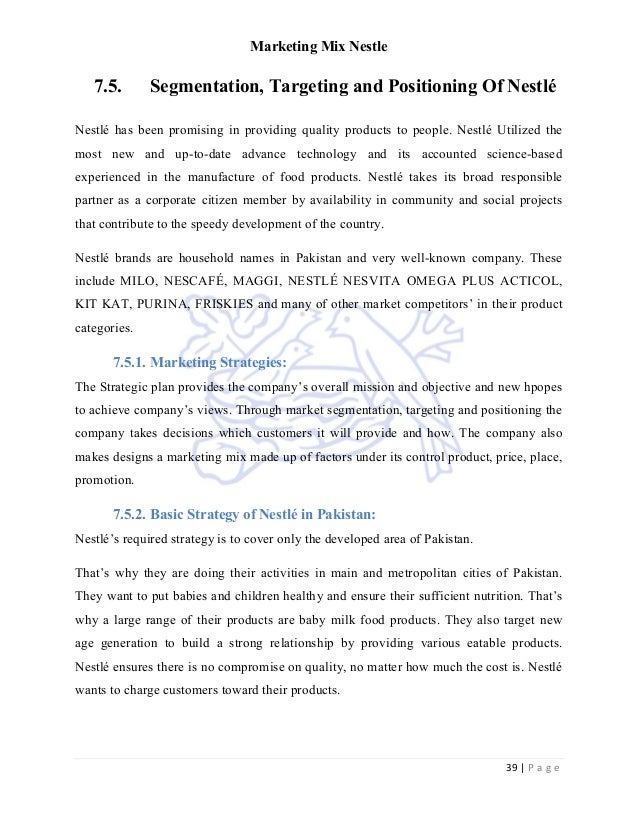 Marketing Mix Nestle

7.5. Segmentation, Targeting and Positioning Of Nestlé

Nestlé has been promising in providing quality products to people. Nestlé Utilized the most new and up-to-date advance technology and its accounted science-based experienced in the manufacture of food products. Nestlé takes its broad responsible partner as a corporate citizen member by availability in community and social projects that contribute to the speedy development of the country.

Nestlé brands are household names in Pakistan and very well-known company. These include MILO, NESCAFÉ, MAGGI, NESTLÉ NESVITA OMEGA PLUS ACTICOL, KIT KAT, PURINA, FRISKIES and many of other market competitors' in their product categories.

7.5.1. Marketing Strategies:

The Strategic plan provides the company's overall mission and objective and new hpopes to achieve company's views. Through market segmentation, targeting and positioning the company takes decisions which customers it will provide and how. The company also makes designs a marketing mix made up of factors under its control product, price, place, promotion.

7.5.2. Basic Strategy of Nestlé in Pakistan:

Nestlé's required strategy is to cover only the developed area of Pakistan.

That's why they are doing their activities in main and metropolitan cities of Pakistan. They want to put babies and children healthy and ensure their sufficient nutrition. That's why a large range of their products are baby milk food products. They also target new age generation to build a strong relationship by providing various eatable products. Nestlé ensures there is no compromise on quality, no matter how much the cost is. Nestlé wants to charge customers toward their products.

39 | P a g e